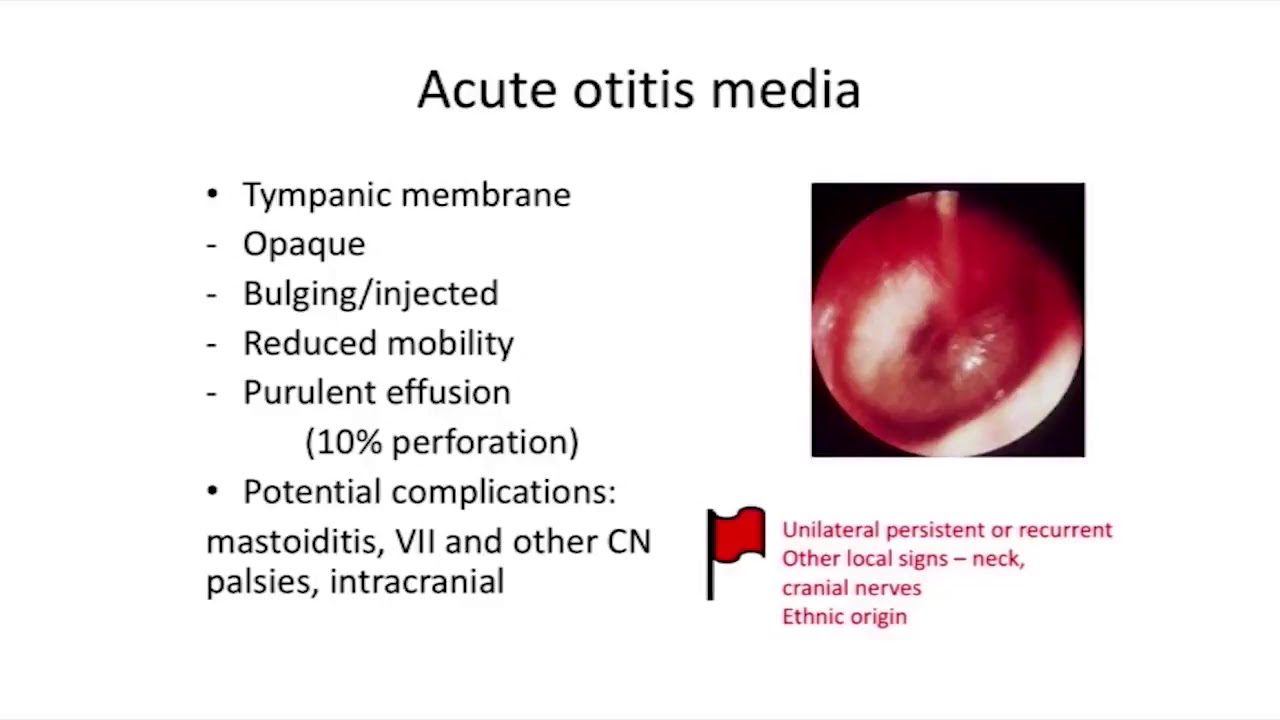 Acute otitis media

• Tympanic membrane
- Opaque
- Bulging/injected
- Reduced mobility
- Purulent effusion
(10% perforation)
• Potential complications:
mastoiditis, VII and other CN palsies, intracranial

Unilateral persistent or recurrent
Other local signs – neck, cranial nerves
Ethnic origin